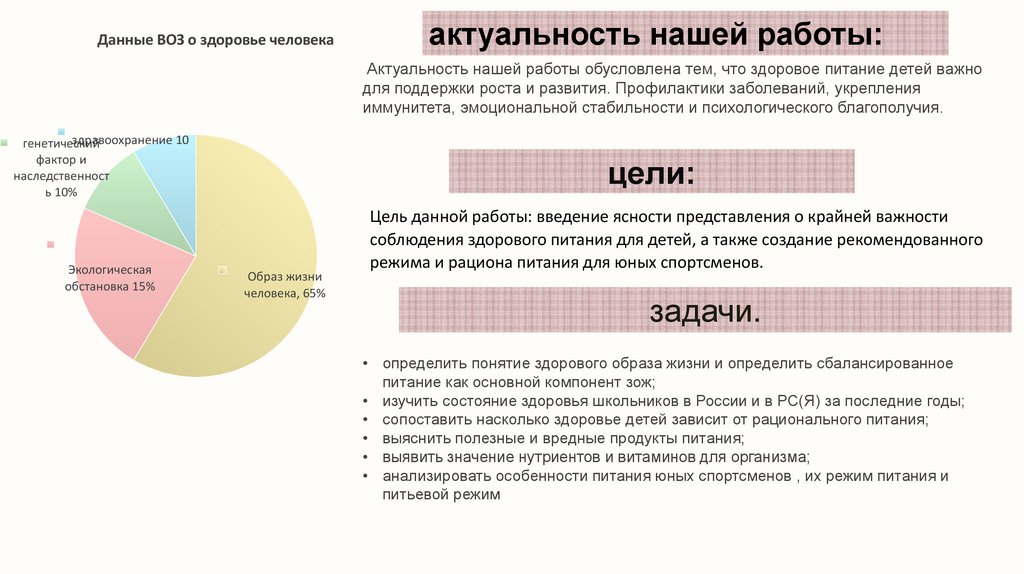 Данные ВОЗ о здоровье человека

здравоохранение 10

генетический фактор и наследственность 10%

Экологическая обстановка 15%

Образ жизни человека, 65%

актуальность нашей работы:

Актуальность нашей работы обусловлена тем, что здоровое питание детей важно для поддержки роста и развития. Профилактики заболеваний, укрепления иммунитета, эмоциональной стабильности и психологического благополучия.

цели:

Цель данной работы: введение ясности представления о крайней важности соблюдения здорового питания для детей, а также создание рекомендованного режима и рациона питания для юных спортсменов.

задачи.

• определить понятие здорового образа жизни и определить сбалансированное питание как основной компонент зож;
• изучить состояние здоровья школьников в России и в РС(Я) за последние годы;
• сопоставить насколько здоровье детей зависит от рационального питания;
• выяснить полезные и вредные продукты питания;
• выявить значение нутриентов и витаминов для организма;
• анализировать особенности питания юных спортсменов , их режим питания и питьевой режим